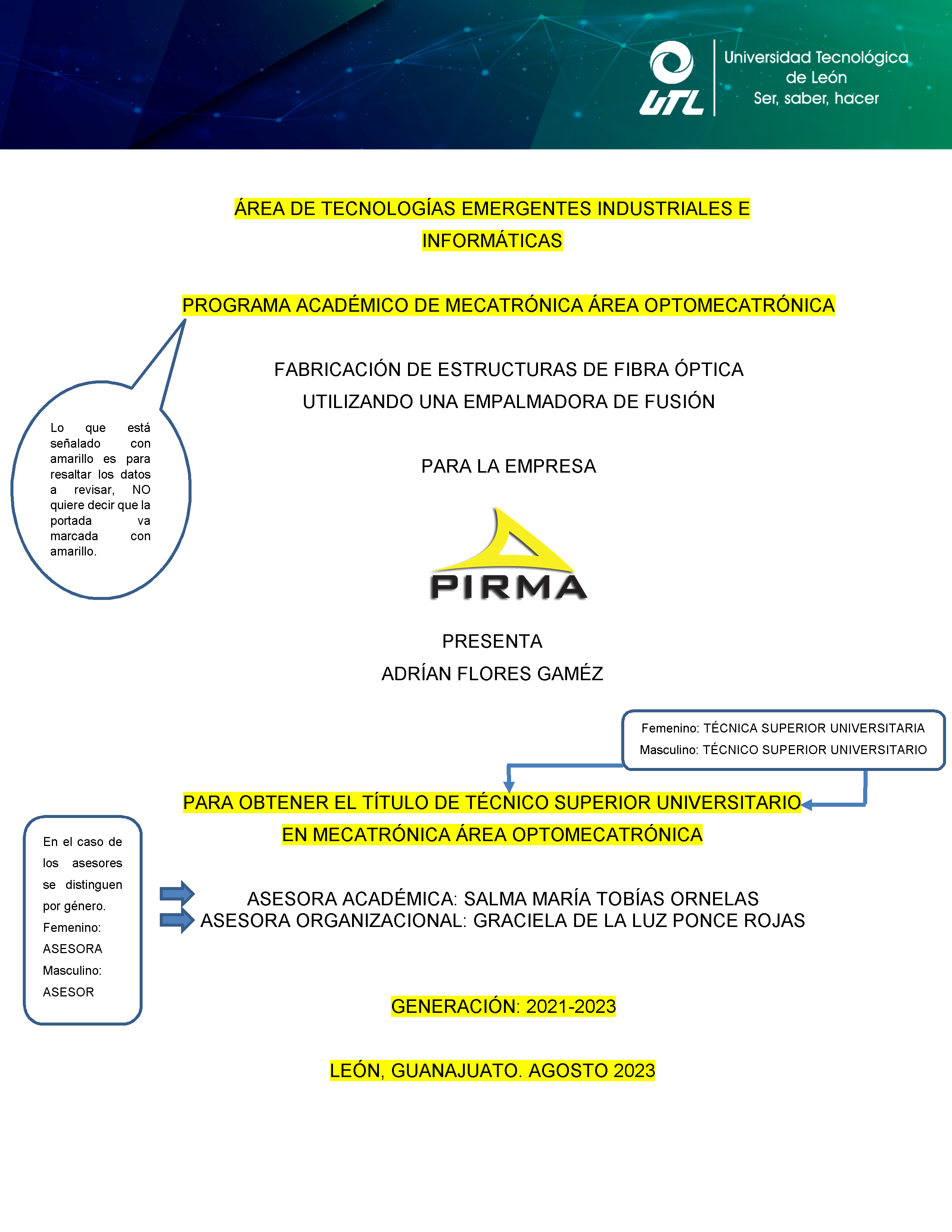 UTL

Universidad Tecnológica de León
Ser, saber, hacer

ÁREA DE TECNOLOGÍAS EMERGENTES INDUSTRIALES E INFORMÁTICAS

PROGRAMA ACADÉMICO DE MECATRÓNICA ÁREA OPTOMECATRÓNICA

Lo que está señalado con amarillo es para resaltar los datos a revisar, NO quiere decir que la portada va marcada con amarillo.

FABRICACIÓN DE ESTRUCTURAS DE FIBRA ÓPTICA UTILIZANDO UNA EMPALMADORA DE FUSIÓN

PARA LA EMPRESA

PIRMA

PRESENTA
ADRÍAN FLORES GAMÉZ

Femenino: TÉCNICA SUPERIOR UNIVERSITARIA
Masculino: TÉCNICO SUPERIOR UNIVERSITARIO

PARA OBTENER EL TÍTULO DE TÉCNICO SUPERIOR UNIVERSITARIO EN MECATRÓNICA ÁREA OPTOMECATRÓNICA

En el caso de los asesores se distinguen por género.
Femenino: ASESORA
Masculino: ASESOR

ASESORA ACADÉMICA: SALMA MARÍA TOBÍAS ORNELAS
ASESORA ORGANIZACIONAL: GRACIELA DE LA LUZ PONCE ROJAS

GENERACIÓN: 2021-2023

LEÓN, GUANAJUATO. AGOSTO 2023